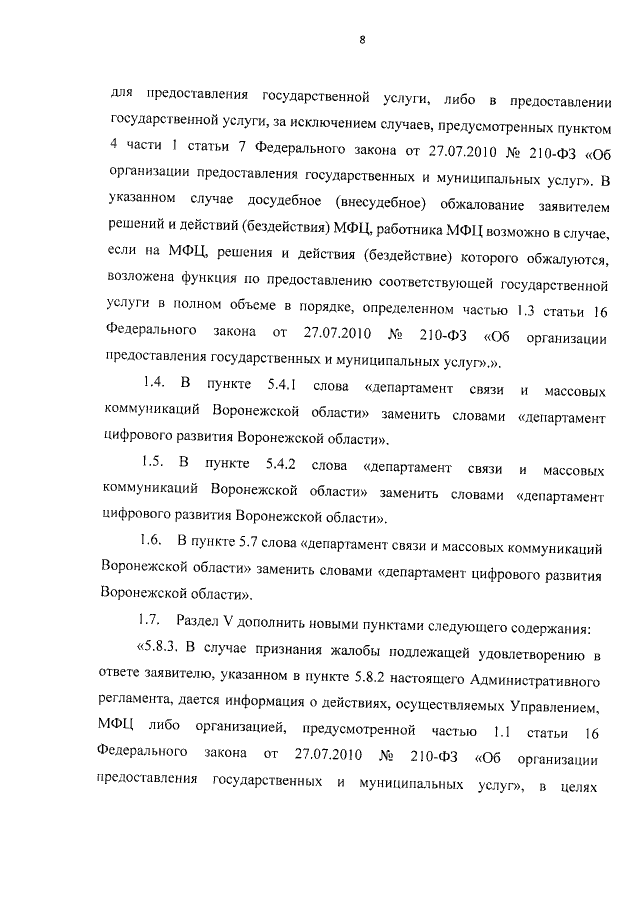 8

для предоставления государственной услуги, либо в предоставлении государственной услуги, за исключением случаев, предусмотренных пунктом 4 части 1 статьи 7 Федерального закона от 27.07.2010 № 210-ФЗ «Об организации предоставления государственных и муниципальных услуг». В указанном случае досудебное (внесудебное) обжалование заявителем решений и действий (бездействия) МФЦ, работника МФЦ возможно в случае, если на МФЦ, решения и действия (бездействие) которого обжалуются, возложена функция по предоставлению соответствующей государственной услуги в полном объеме в порядке, определенном частью 1.3 статьи 16 Федерального закона от 27.07.2010 № 210-ФЗ «Об организации предоставления государственных и муниципальных услуг».».

1.4. В пункте 5.4.1 слова «департамент связи и массовых коммуникаций Воронежской области» заменить словами «департамент цифрового развития Воронежской области».

1.5. В пункте 5.4.2 слова «департамент связи и массовых коммуникаций Воронежской области» заменить словами «департамент цифрового развития Воронежской области».

1.6. В пункте 5.7 слова «департамент связи и массовых коммуникаций Воронежской области» заменить словами «департамент цифрового развития Воронежской области».

1.7. Раздел V дополнить новыми пунктами следующего содержания:

«5.8.3. В случае признания жалобы подлежащей удовлетворению в ответе заявителю, указанном в пункте 5.8.2 настоящего Административного регламента, дается информация о действиях, осуществляемых Управлением, МФЦ либо организацией, предусмотренной частью 1.1 статьи 16 Федерального закона от 27.07.2010 № 210-ФЗ «Об организации предоставления государственных и муниципальных услуг», в целях